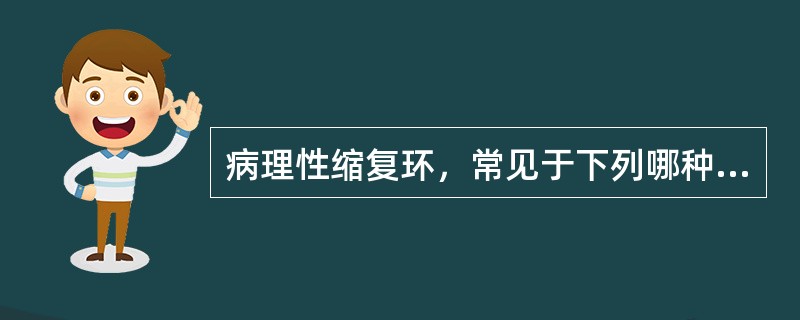 病理性缩复环，常见于下列哪种...